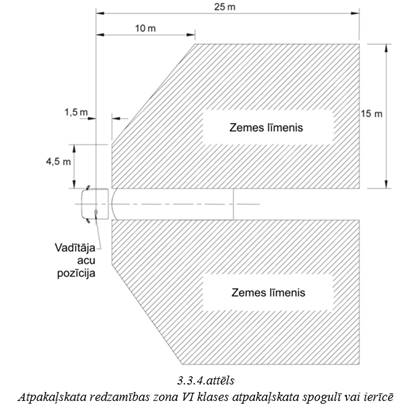 25 m

10 m

1,5 m

15 m

Zemes līmenis

4,5 m

Vadītāja acu pozīcija

Zemes līmenis

3.3.4.attēls
Atpakaļskata redzamības zona VI klases atpakaļskata spogulī vai ierīcē